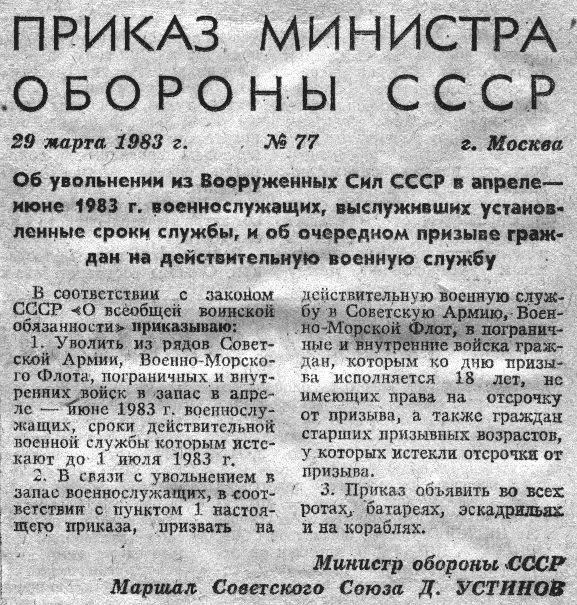 ПРИКАЗ МИНИСТРА ОБОРОНЫ СССР

29 марта 1983 г. № 77 г. Москва

Об увольнении из Вооруженных Сил СССР в апреле—июне 1983 г. военнослужащих, выслуживших установленные сроки службы, и об очередном призыве граждан на действительную военную службу

В соответствии с законом СССР «О всеобщей воинской обязанности» приказываю:

1. Уволить из рядов Советской Армии, Военно-Морского Флота, пограничных и внутренних войск в запас в апреле — июне 1983 г. военнослужащих, сроки действительной военной службы которым истекают до 1 июля 1983 г.

2. В связи с увольнением в запас военнослужащих, в соответствии с пунктом 1 настоящего приказа, призвать на действительную военную службу в Советскую Армию, Военно-Морской Флот, в пограничные и внутренние войска граждан, которым ко дню призыва исполняется 18 лет, не имеющих права на отсрочку от призыва, а также граждан старших призывных возрастов, у которых истекли отсрочки от призыва.

3. Приказ объявить во всех ротах, батареях, эскадрильях и на кораблях.

Министр обороны СССР
Маршал Советского Союза Д. УСТИНОВ